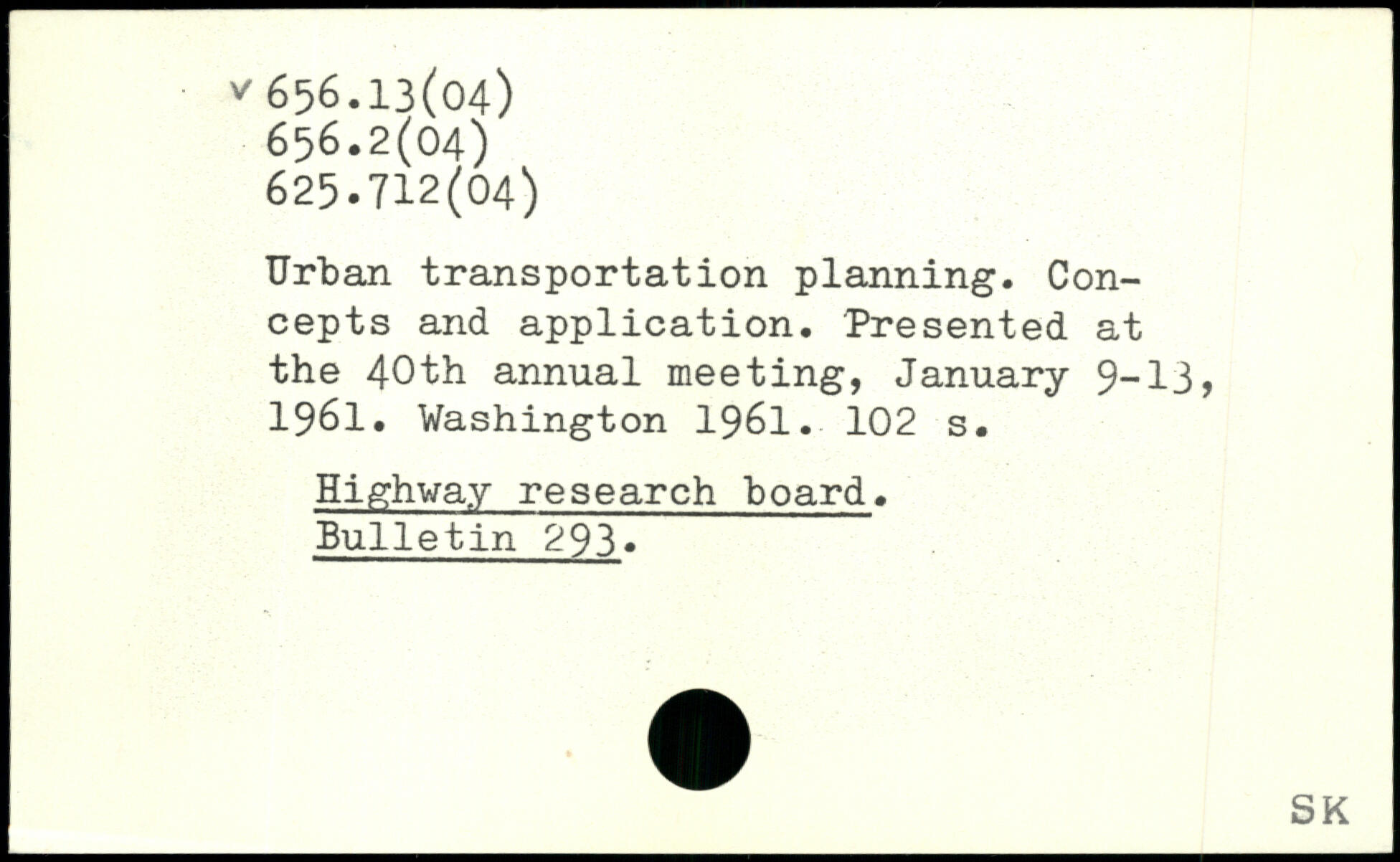 v 656.13(04)
656.2(04)
625.712(04)

Urban transportation planning. Concepts and application. Presented at the 40th annual meeting, January 9-13, 1961. Washington 1961. 102 s.

Highway research board.
Bulletin 293.

SK